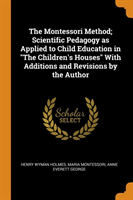 The Montessori Method; Scientific Pedagogy as Applied to Child Education in "The Children's Houses" With Additions and Revisions by the Author

Scholar
SELECT

HENRY WYMAN HOLMES, MARIA MONTESSORI, ANNE EVERETT GEORGE